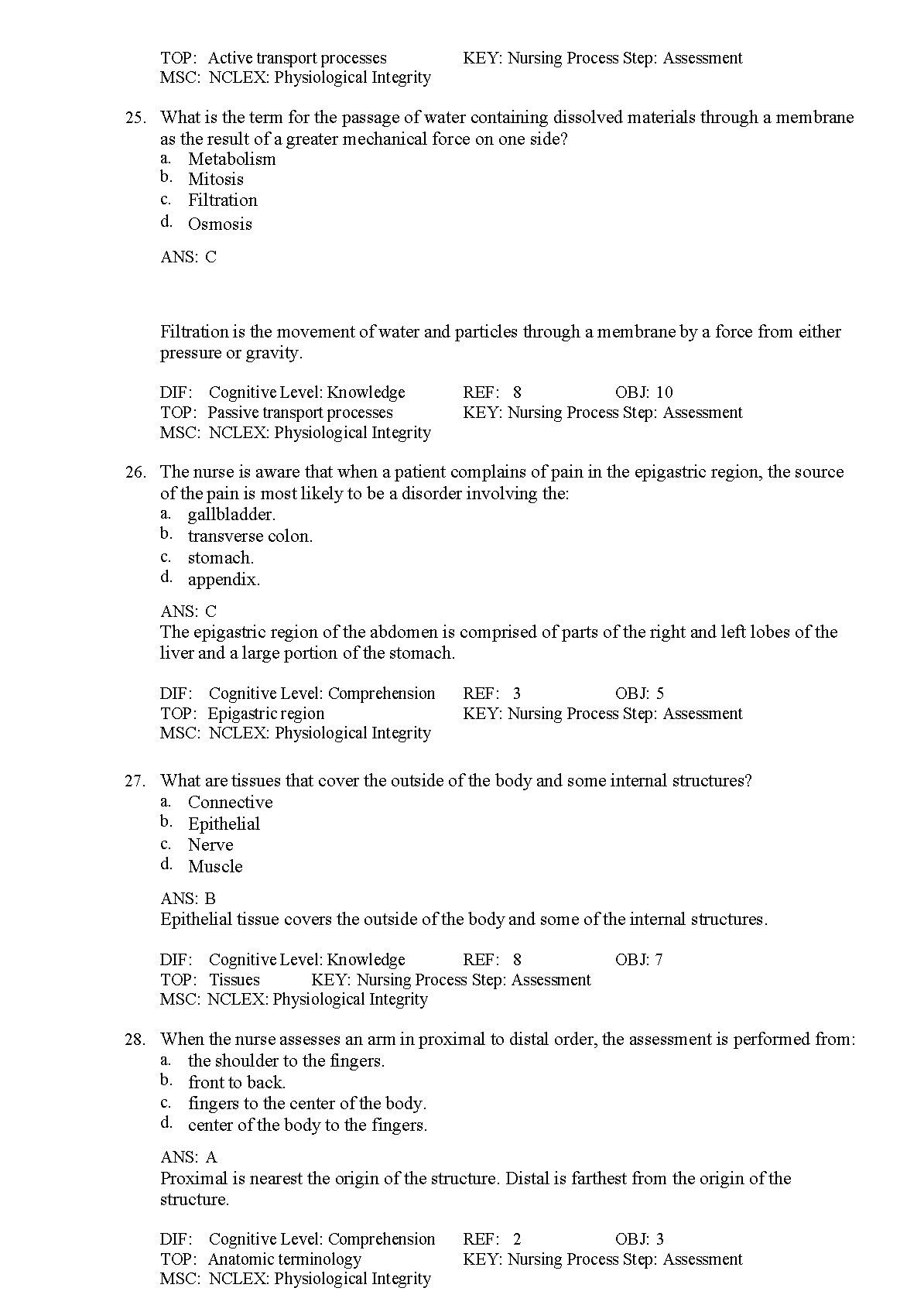 TOP: Active transport processes KEY: Nursing Process Step: Assessment
MSC: NCLEX: Physiological Integrity

25. What is the term for the passage of water containing dissolved materials through a membrane as the result of a greater mechanical force on one side?
a. Metabolism
b. Mitosis
c. Filtration
d. Osmosis

ANS: C

Filtration is the movement of water and particles through a membrane by a force from either pressure or gravity.

DIF: Cognitive Level: Knowledge REF: 8 OBJ: 10
TOP: Passive transport processes KEY: Nursing Process Step: Assessment
MSC: NCLEX: Physiological Integrity

26. The nurse is aware that when a patient complains of pain in the epigastric region, the source of the pain is most likely to be a disorder involving the:
a. gallbladder.
b. transverse colon.
c. stomach.
d. appendix.

ANS: C
The epigastric region of the abdomen is comprised of parts of the right and left lobes of the liver and a large portion of the stomach.

DIF: Cognitive Level: Comprehension REF: 3 OBJ: 5
TOP: Epigastric region KEY: Nursing Process Step: Assessment
MSC: NCLEX: Physiological Integrity

27. What are tissues that cover the outside of the body and some internal structures?
a. Connective
b. Epithelial
c. Nerve
d. Muscle

ANS: B
Epithelial tissue covers the outside of the body and some of the internal structures.

DIF: Cognitive Level: Knowledge REF: 8 OBJ: 7
TOP: Tissues KEY: Nursing Process Step: Assessment
MSC: NCLEX: Physiological Integrity

28. When the nurse assesses an arm in proximal to distal order, the assessment is performed from:
a. the shoulder to the fingers.
b. front to back.
c. fingers to the center of the body.
d. center of the body to the fingers.

ANS: A
Proximal is nearest the origin of the structure. Distal is farthest from the origin of the structure.

DIF: Cognitive Level: Comprehension REF: 2 OBJ: 3
TOP: Anatomic terminology KEY: Nursing Process Step: Assessment
MSC: NCLEX: Physiological Integrity